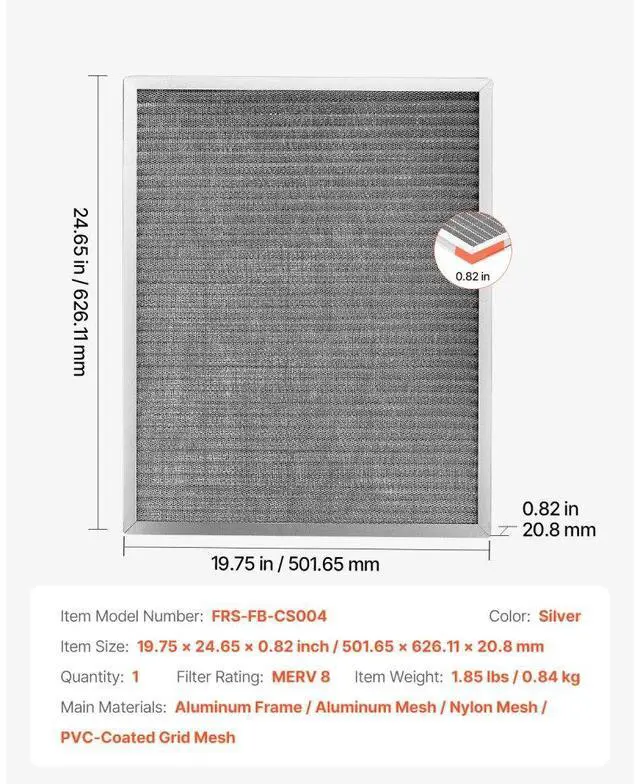 24.65 in / 626.11 mm

0.82 in

0.82 in
20.8 mm

19.75 in / 501.65 mm

Item Model Number: FRS-FB-CS004 Color: Silver

Item Size: 19.75 × 24.65 × 0.82 inch / 501.65 × 626.11 × 20.8 mm

Quantity: 1 Filter Rating: MERV 8 Item Weight: 1.85 lbs / 0.84 kg

Main Materials: Aluminum Frame / Aluminum Mesh / Nylon Mesh / PVC-Coated Grid Mesh